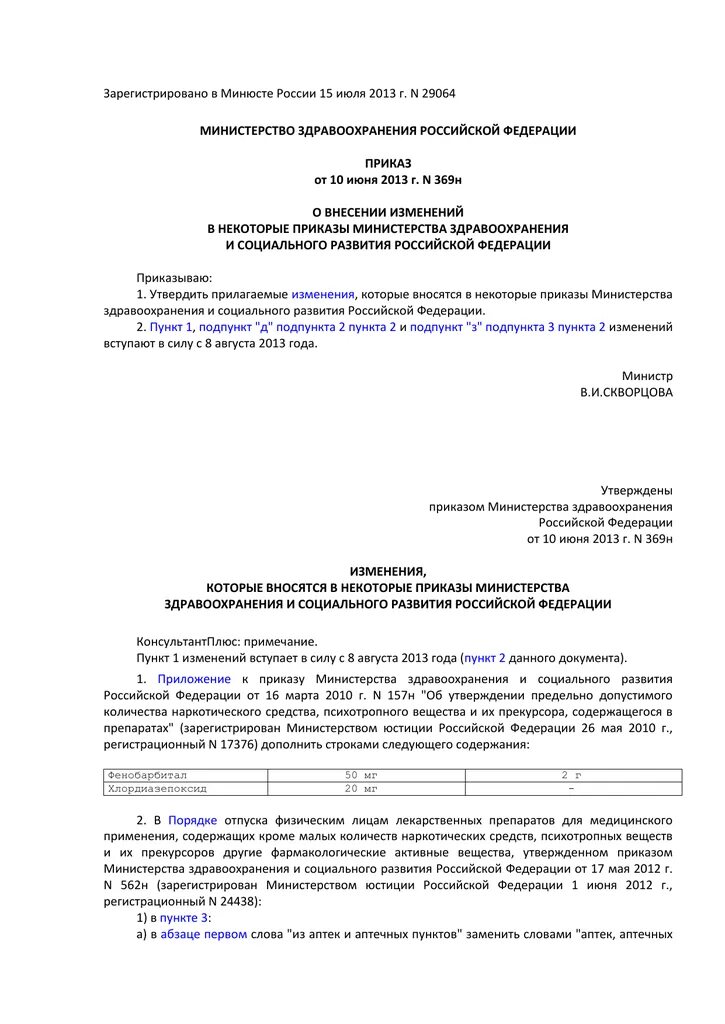 Зарегистрировано в Минюсте России 15 июля 2013 г. N 29064

МИНИСТЕРСТВО ЗДРАВООХРАНЕНИЯ РОССИЙСКОЙ ФЕДЕРАЦИИ

ПРИКАЗ
от 10 июня 2013 г. N 369н

О ВНЕСЕНИИ ИЗМЕНЕНИЙ
В НЕКОТОРЫЕ ПРИКАЗЫ МИНИСТЕРСТВА ЗДРАВООХРАНЕНИЯ
И СОЦИАЛЬНОГО РАЗВИТИЯ РОССИЙСКОЙ ФЕДЕРАЦИИ

Приказываю:
1. Утвердить прилагаемые изменения, которые вносятся в некоторые приказы Министерства здравоохранения и социального развития Российской Федерации.
2. Пункт 1, подпункт "д" подпункта 2 пункта 2 и подпункт "з" подпункта 3 пункта 2 изменений вступают в силу с 8 августа 2013 года.

Министр
В.И.СКВОРЦОВА

Утверждены
приказом Министерства здравоохранения
Российской Федерации
от 10 июня 2013 г. N 369н

ИЗМЕНЕНИЯ,
КОТОРЫЕ ВНОСЯТСЯ В НЕКОТОРЫЕ ПРИКАЗЫ МИНИСТЕРСТВА
ЗДРАВООХРАНЕНИЯ И СОЦИАЛЬНОГО РАЗВИТИЯ РОССИЙСКОЙ ФЕДЕРАЦИИ

КонсультантПлюс: примечание.
Пункт 1 изменений вступает в силу с 8 августа 2013 года (пункт 2 данного документа).

1. Приложение к приказу Министерства здравоохранения и социального развития Российской Федерации от 16 марта 2010 г. N 157н "Об утверждении предельно допустимого количества наркотического средства, психотропного вещества и их прекурсора, содержащегося в препаратах" (зарегистрирован Министерством юстиции Российской Федерации 26 мая 2010 г., регистрационный N 17376) дополнить строками следующего содержания:

| Фенобарбитал | 50 мг | 2 г |
|---|---|---|
| Хлордиазепоксид | 20 мг | - |

2. В Порядке отпуска физическим лицам лекарственных препаратов для медицинского применения, содержащих кроме малых количеств наркотических средств, психотропных веществ и их прекурсоров другие фармакологические активные вещества, утвержденном приказом Министерства здравоохранения и социального развития Российской Федерации от 17 мая 2012 г. N 562н (зарегистрирован Министерством юстиции Российской Федерации 1 июня 2012 г., регистрационный N 24438):
1) в пункте 3:
а) в абзаце первом слова "из аптек и аптечных пунктов" заменить словами "аптек, аптечных